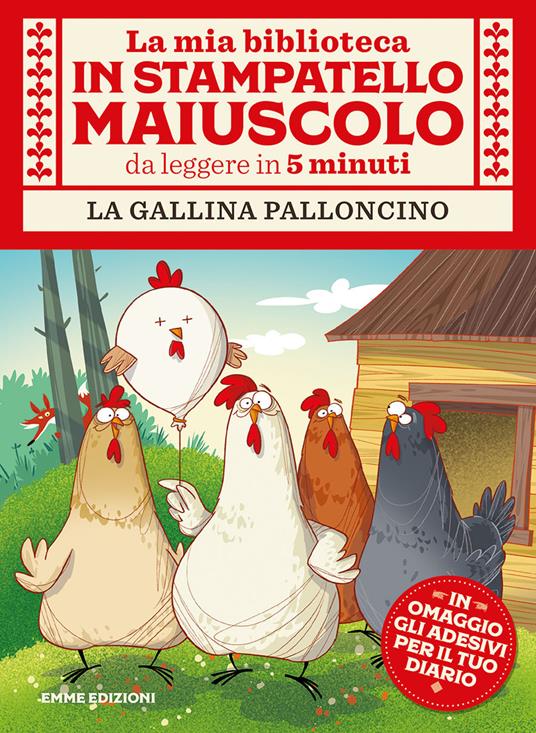 La mia biblioteca
IN STAMPATELLO MAIUSCOLO
da leggere in 5 minuti

LA GALLINA PALLONCINO

IN OMAGGIO GLI ADESIVI PER IL TUO DIARIO

EMME EDIZIONI